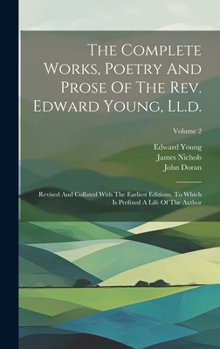 The Complete Works, Poetry And Prose Of The Rev. Edward Young, Ll.d.

Volume 2

Edward Young
James Nichols
John Doran

Revised And Collated With The Earliest Editions, To Which Is Prefixed A Life Of The Author